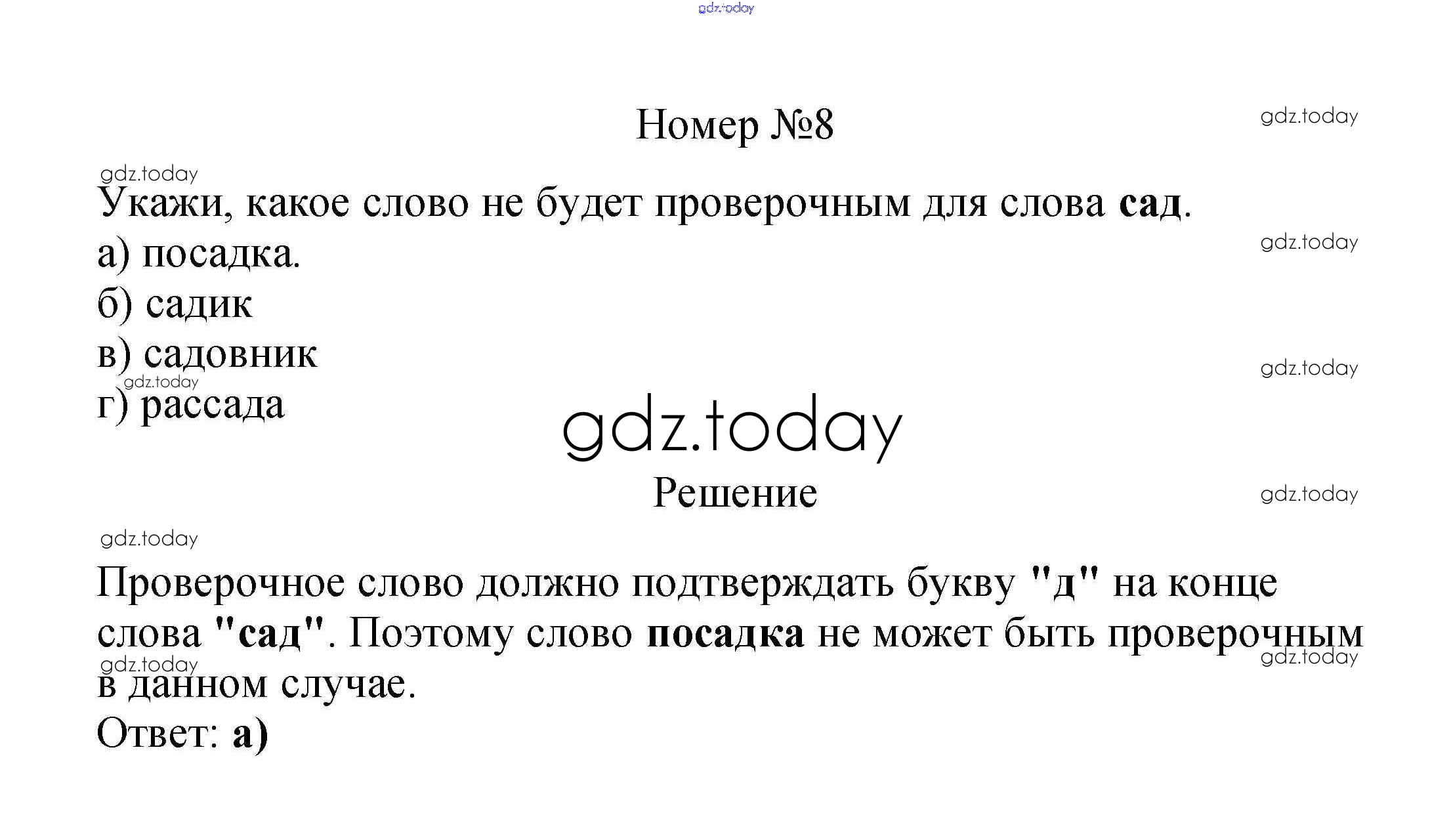 Номер №8

Укажи, какое слово не будет проверочным для слова сад.

а) посадка.

б) садик

в) садовник

г) рассада

Решение

Проверочное слово должно подтверждать букву "д" на конце слова "сад". Поэтому слово посадка не может быть проверочным в данном случае.

Ответ: а)

gdz.today